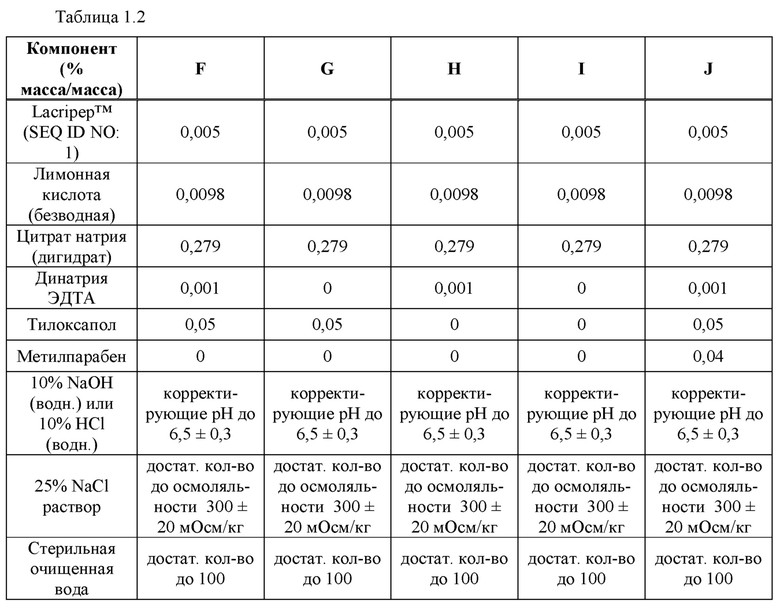 Таблица 1.2

| Компонент (% масса/масса) | F | G | H | I | J |
|---|---|---|---|---|---|
| Lacripep™ (SEQ ID NO: 1) | 0,005 | 0,005 | 0,005 | 0,005 | 0,005 |
| Лимонная кислота (безводная) | 0,0098 | 0,0098 | 0,0098 | 0,0098 | 0,0098 |
| Цитрат натрия (дигидрат) | 0,279 | 0,279 | 0,279 | 0,279 | 0,279 |
| Динатрия ЭДТА | 0,001 | 0 | 0,001 | 0 | 0,001 |
| Тилоксапол | 0,05 | 0,05 | 0 | 0 | 0,05 |
| Метилпарабен | 0 | 0 | 0 | 0 | 0,04 |
| 10% NaOH (водн.) или 10% HCl (водн.) | корректирующие pH до 6,5 ± 0,3 | корректирующие pH до 6,5 ± 0,3 | корректирующие pH до 6,5 ± 0,3 | корректирующие pH до 6,5 ± 0,3 | корректирующие pH до 6,5 ± 0,3 |
| 25% NaCl раствор | достат. кол-во до осмоляльности 300 ± 20 мОсм/кг | достат. кол-во до осмоляльности 300 ± 20 мОсм/кг | достат. кол-во до осмоляльности 300 ± 20 мОсм/кг | достат. кол-во до осмоляльности 300 ± 20 мОсм/кг | достат. кол-во до осмоляльности 300 ± 20 мОсм/кг |
| Стерильная очищенная вода | достат. кол-во до 100 | достат. кол-во до 100 | достат. кол-во до 100 | достат. кол-во до 100 | достат. кол-во до 100 |